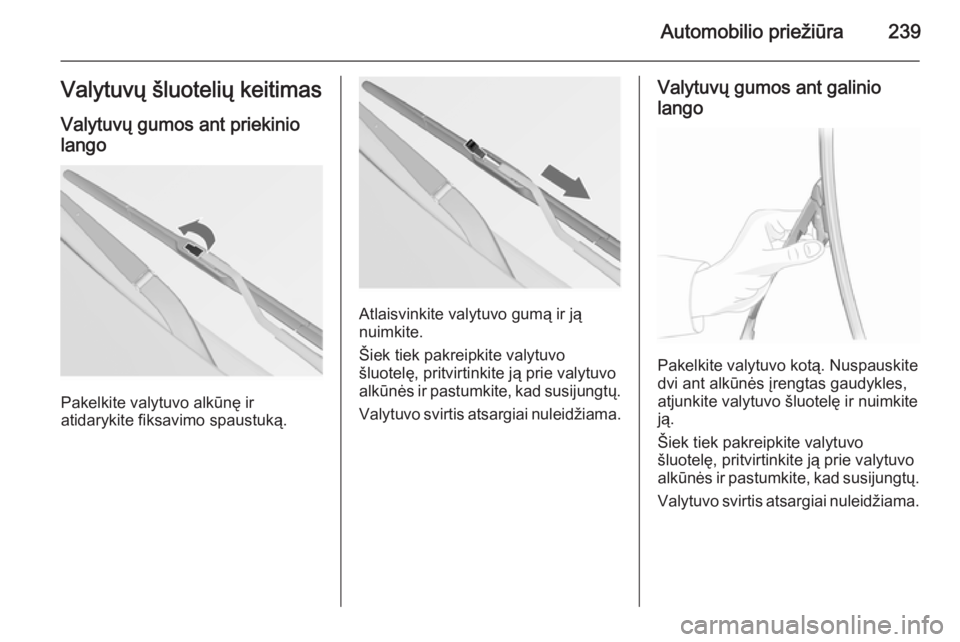 Automobilio priežiūra 239

Valytuvų šluotelių keitimas

Valytuvų gumos ant priekinio lango

Pakelkite valytuvo alkūnę ir atidarykite fiksavimo spaustuką.

Atlaisvinkite valytuvo gumą ir ją nuimkite.

Šiek tiek pakreipkite valytuvo šluotelę, pritvirtinkite ją prie valytuvo alkūnės ir pastumkite, kad susijungtų.

Valytuvo svirtis atsargiai nuleidžiama.

Valytuvų gumos ant galinio lango

Pakelkite valytuvo kotą. Nuspauskite dvi ant alkūnės įrengtas gaudykles, atjunkite valytuvo šluotelę ir nuimkite ją.

Šiek tiek pakreipkite valytuvo šluotelę, pritvirtinkite ją prie valytuvo alkūnės ir pastumkite, kad susijungtų.

Valytuvo svirtis atsargiai nuleidžiama.

carmanualsonline.info